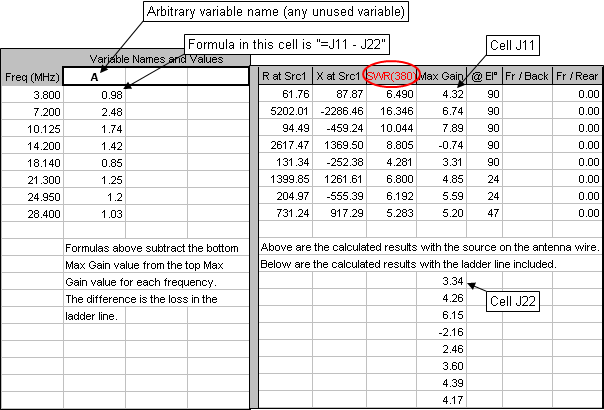 Arbitrary variable name (any unused variable)

Formula in this cell is "=J11 - J22"

Cell J11

Variable Names and Values

| Freq (MHz) | A | | |
|---|---|---|---|
| 3.800 | 0.98 | | |
| 7.200 | 2.48 | | |
| 10.125 | 1.74 | | |
| 14.200 | 1.42 | | |
| 18.140 | 0.85 | | |
| 21.300 | 1.25 | | |
| 24.950 | 1.2 | | |
| 28.400 | 1.03 | | |

Formulas above subtract the bottom Max Gain value from the top Max Gain value for each frequency. The difference is the loss in the ladder line.

| R at Src1 | X at Src1 | SWR(380) | Max Gain | @ El° | Fr / Back | Fr / Rear |
|---|---|---|---|---|---|---|
| 61.76 | 87.87 | 6.490 | 4.32 | 90 | | 0.00 |
| 5202.01 | -2286.46 | 16.346 | 6.74 | 90 | | 0.00 |
| 94.49 | -459.24 | 10.044 | 7.89 | 90 | | 0.00 |
| 2617.47 | 1369.50 | 8.805 | -0.74 | 90 | | 0.00 |
| 131.34 | -252.38 | 4.281 | 3.31 | 90 | | 0.00 |
| 1399.85 | 1261.61 | 6.800 | 4.85 | 24 | | 0.00 |
| 204.97 | -555.39 | 6.192 | 5.59 | 24 | | 0.00 |
| 731.24 | 917.29 | 5.283 | 5.20 | 47 | | 0.00 |

Above are the calculated results with the source on the antenna wire.
Below are the calculated results with the ladder line included.

3.34
4.26
6.15
-2.16
2.46
3.60
4.39
4.17

Cell J22